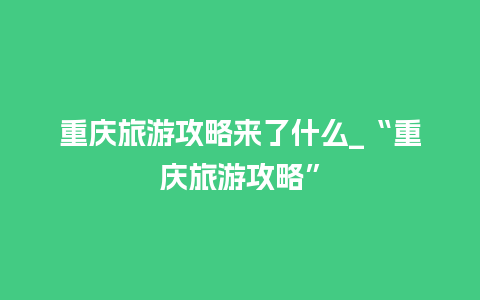 重庆旅游攻略来了什么_“重庆旅游攻略”